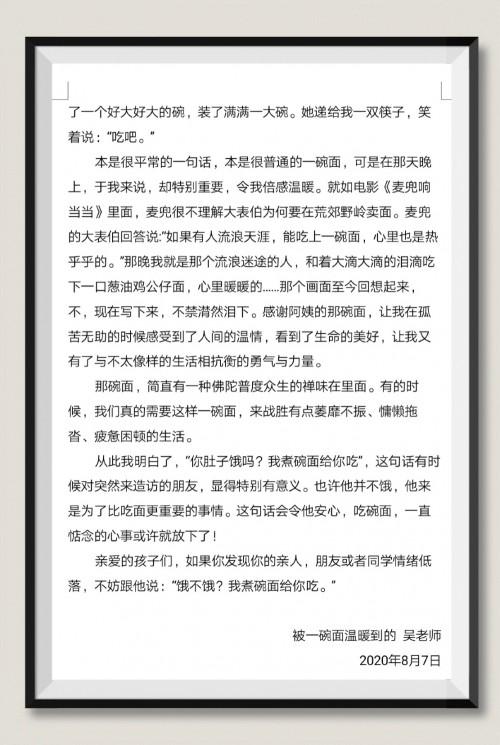 了一个好大好大的碗，装了满满一大碗。她递给我一双筷子，笑着说："吃吧。"

本是很平常的一句话，本是很普通的一碗面，可是在那天晚上，于我来说，却特别重要，令我倍感温暖。就如电影《麦兜响当当》里面，麦兜很不理解大表伯为何要在荒郊野岭卖面。麦兜的大表伯回答说:"如果有人流浪天涯，能吃上一碗面，心里也是热乎乎的。"那晚我就是那个流浪迷途的人，和着大滴大滴的泪滴吃下一口葱油鸡公仔面，心里暖暖的......那个画面至今回想起来，不，现在写下来，不禁潸然泪下。感谢阿姨的那碗面，让我在孤苦无助的时候感受到了人间的温情，看到了生命的美好，让我又有了与不太像样的生活相抗衡的勇气与力量。

那碗面，简直有一种佛陀普度众生的禅味在里面。有的时候，我们真的需要这样一碗面，来战胜有点萎靡不振、慵懒拖沓、疲惫困顿的生活。

从此我明白了，"你肚子饿吗？我煮碗面给你吃"，这句话有时候对突然来造访的朋友，显得特别有意义。也许他并不饿，他来是为了比吃面更重要的事情。这句话会令他安心，吃碗面，一直惦念的心事或许就放下了！

亲爱的孩子们，如果你发现你的亲人，朋友或者同学情绪低落，不妨跟他说："饿不饿？我煮碗面给你吃。"

被一碗面温暖到的 吴老师
2020年8月7日